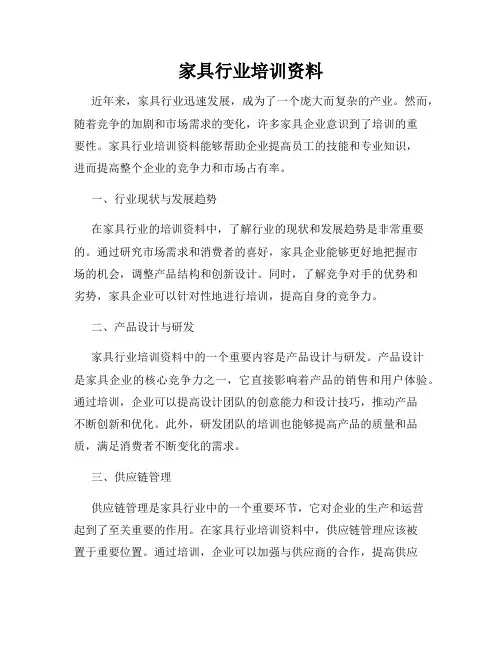 家具行业培训资料

近年来，家具行业迅速发展，成为了一个庞大而复杂的产业。然而，随着竞争的加剧和市场需求的变化，许多家具企业意识到了培训的重要性。家具行业培训资料能够帮助企业提高员工的技能和专业知识，进而提高整个企业的竞争力和市场占有率。

一、行业现状与发展趋势

在家具行业的培训资料中，了解行业的现状和发展趋势是非常重要的。通过研究市场需求和消费者的喜好，家具企业能够更好地把握市场的机会，调整产品结构和创新设计。同时，了解竞争对手的优势和劣势，家具企业可以针对性地进行培训，提高自身的竞争力。

二、产品设计与研发

家具行业培训资料中的一个重要内容是产品设计与研发。产品设计是家具企业的核心竞争力之一，它直接影响着产品的销售和用户体验。通过培训，企业可以提高设计团队的创意能力和设计技巧，推动产品不断创新和优化。此外，研发团队的培训也能够提高产品的质量和品质，满足消费者不断变化的需求。

三、供应链管理

供应链管理是家具行业中的一个重要环节，它对企业的生产和运营起到了至关重要的作用。在家具行业培训资料中，供应链管理应该被置于重要位置。通过培训，企业可以加强与供应商的合作，提高供应